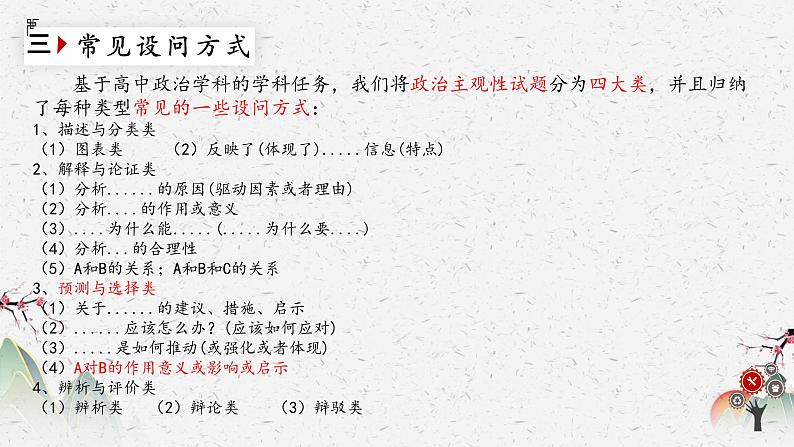 三 常见设问方式

基于高中政治学科的学科任务，我们将政治主观性试题分为四大类，并且归纳了每种类型常见的一些设问方式：

1、描述与分类类
（1）图表类　　（2）反映了(体现了).....信息(特点)
2、解释与论证类
（1）分析......的原因(驱动因素或者理由)
（2）分析....的作用或意义
（3）....为什么能.....(.....为什么要....)
（4）分析...的合理性
（5）A和B的关系；A和B和C的关系
3、预测与选择类
（1）关于......的建议、措施、启示
（2）......应该怎么办？(应该如何应对)
（3）.....是如何推动(或强化或者体现)
（4）A对B的作用意义或影响或启示
4、辨析与评价类
（1）辨析类　（2）辩论类　（3）辩驳类